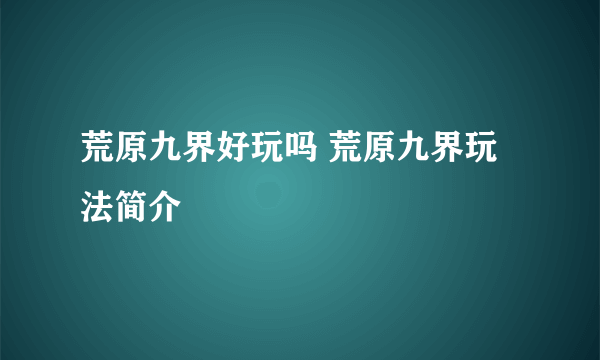 荒原九界好玩吗 荒原九界玩法简介